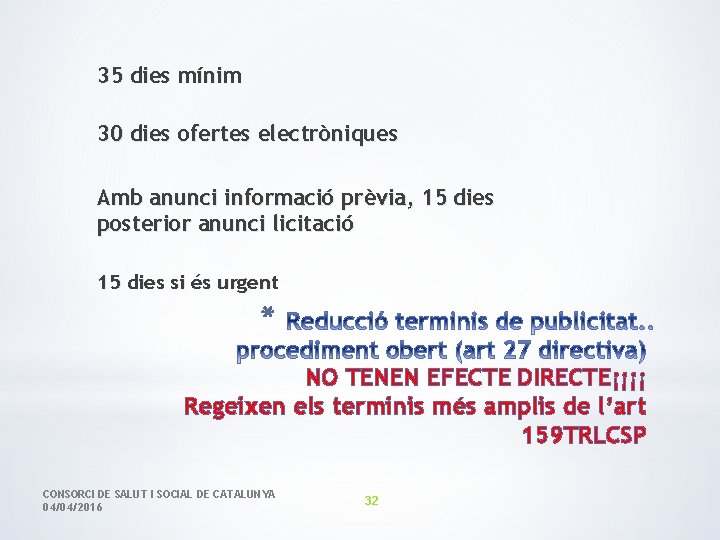 35 dies mínim

30 dies ofertes electròniques

Amb anunci informació prèvia, 15 dies posterior anunci licitació

15 dies si és urgent

* Reducció terminis de publicitat.. procediment obert (art 27 directiva)
NO TENEN EFECTE DIRECTE¡¡¡¡
Regeixen els terminis més amplis de l'art 159TRLCSP

CONSORCI DE SALUT I SOCIAL DE CATALUNYA
04/04/2016

32